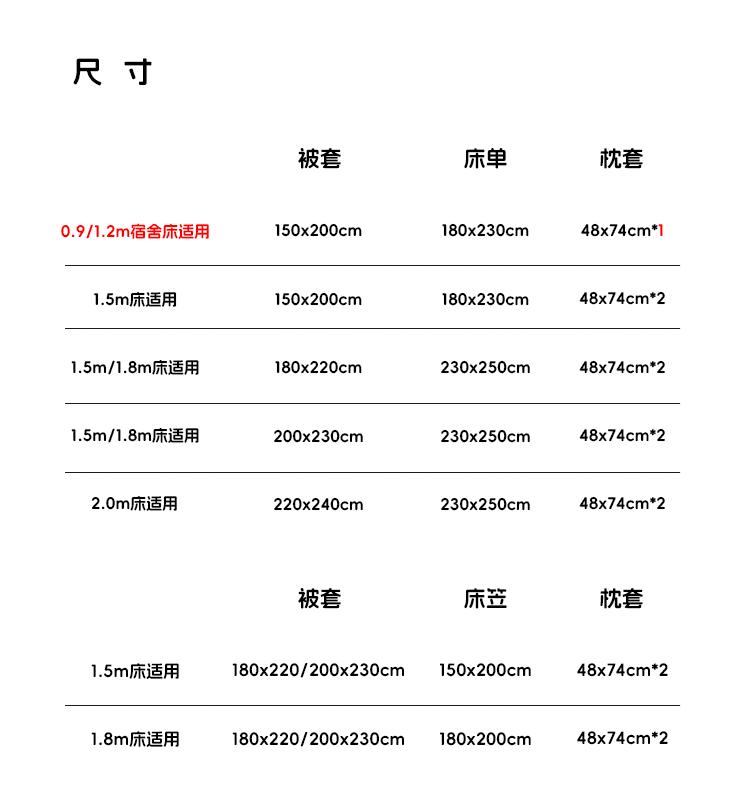 尺寸

|  | 被套 | 床单 | 枕套 |
|---|---|---|---|
| 0.9/1.2m宿舍床适用 | 150x200cm | 180x230cm | 48x74cm*1 |
| 1.5m床适用 | 150x200cm | 180x230cm | 48x74cm*2 |
| 1.5m/1.8m床适用 | 180x220cm | 230x250cm | 48x74cm*2 |
| 1.5m/1.8m床适用 | 200x230cm | 230x250cm | 48x74cm*2 |
| 2.0m床适用 | 220x240cm | 230x250cm | 48x74cm*2 |

|  | 被套 | 床笠 | 枕套 |
|---|---|---|---|
| 1.5m床适用 | 180x220/200x230cm | 150x200cm | 48x74cm*2 |
| 1.8m床适用 | 180x220/200x230cm | 180x200cm | 48x74cm*2 |